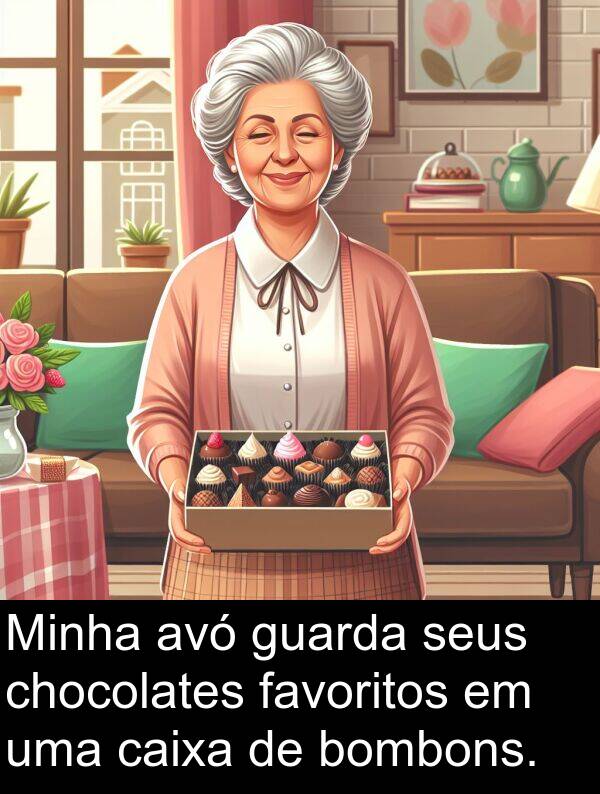 Minha avó guarda seus chocolates favoritos em uma caixa de bombons.